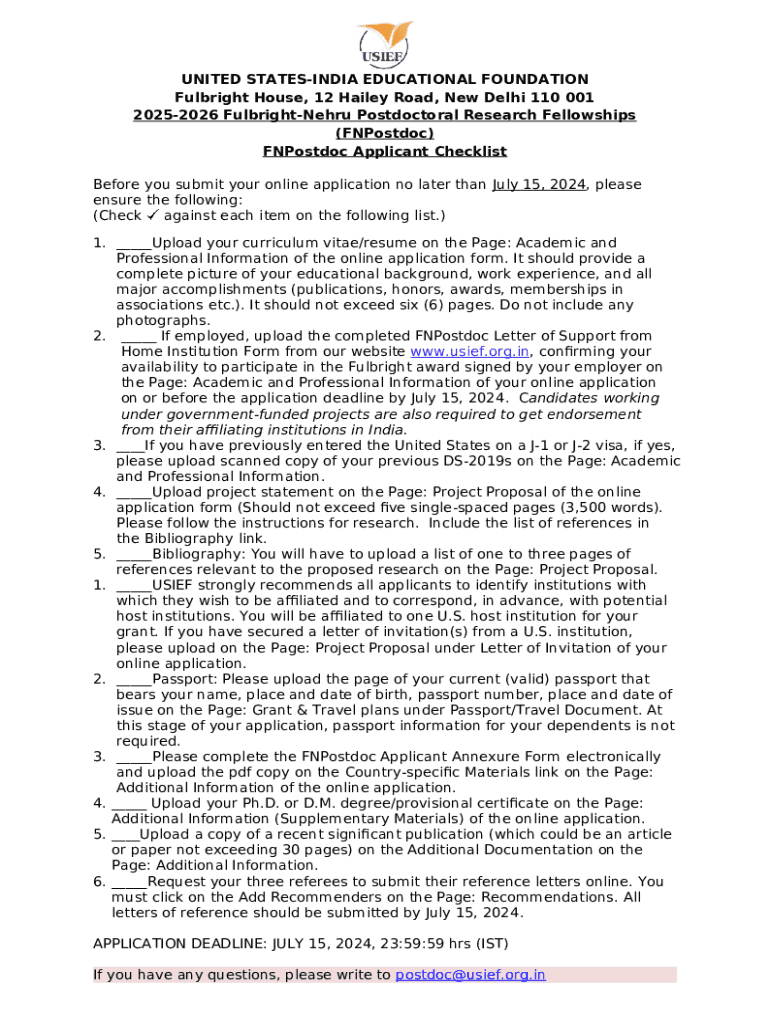 USIEF

UNITED STATES-INDIA EDUCATIONAL FOUNDATION
Fulbright House, 12 Hailey Road, New Delhi 110 001
2025-2026 Fulbright-Nehru Postdoctoral Research Fellowships (FNPostdoc)
FNPostdoc Applicant Checklist

Before you submit your online application no later than July 15, 2024, please ensure the following:
(Check ✓ against each item on the following list.)

1. _____Upload your curriculum vitae/resume on the Page: Academic and Professional Information of the online application form. It should provide a complete picture of your educational background, work experience, and all major accomplishments (publications, honors, awards, memberships in associations etc.). It should not exceed six (6) pages. Do not include any photographs.
2. _____ If employed, upload the completed FNPostdoc Letter of Support from Home Institution Form from our website www.usief.org.in, confirming your availability to participate in the Fulbright award signed by your employer on the Page: Academic and Professional Information of your online application on or before the application deadline by July 15, 2024. Candidates working under government-funded projects are also required to get endorsement from their affiliating institutions in India.
3. ____If you have previously entered the United States on a J-1 or J-2 visa, if yes, please upload scanned copy of your previous DS-2019s on the Page: Academic and Professional Information.
4. _____Upload project statement on the Page: Project Proposal of the online application form (Should not exceed five single-spaced pages (3,500 words). Please follow the instructions for research. Include the list of references in the Bibliography link.
5. _____Bibliography: You will have to upload a list of one to three pages of references relevant to the proposed research on the Page: Project Proposal.
1. _____USIEF strongly recommends all applicants to identify institutions with which they wish to be affiliated and to correspond, in advance, with potential host institutions. You will be affiliated to one U.S. host institution for your grant. If you have secured a letter of invitation(s) from a U.S. institution, please upload on the Page: Project Proposal under Letter of Invitation of your online application.
2. _____Passport: Please upload the page of your current (valid) passport that bears your name, place and date of birth, passport number, place and date of issue on the Page: Grant & Travel plans under Passport/Travel Document. At this stage of your application, passport information for your dependents is not required.
3. _____Please complete the FNPostdoc Applicant Annexure Form electronically and upload the pdf copy on the Country-specific Materials link on the Page: Additional Information of the online application.
4. _____ Upload your Ph.D. or D.M. degree/provisional certificate on the Page: Additional Information (Supplementary Materials) of the online application.
5. ____Upload a copy of a recent significant publication (which could be an article or paper not exceeding 30 pages) on the Additional Documentation on the Page: Additional Information.
6. _____Request your three referees to submit their reference letters online. You must click on the Add Recommenders on the Page: Recommendations. All letters of reference should be submitted by July 15, 2024.

APPLICATION DEADLINE: JULY 15, 2024, 23:59:59 hrs (IST)

If you have any questions, please write to postdoc@usief.org.in